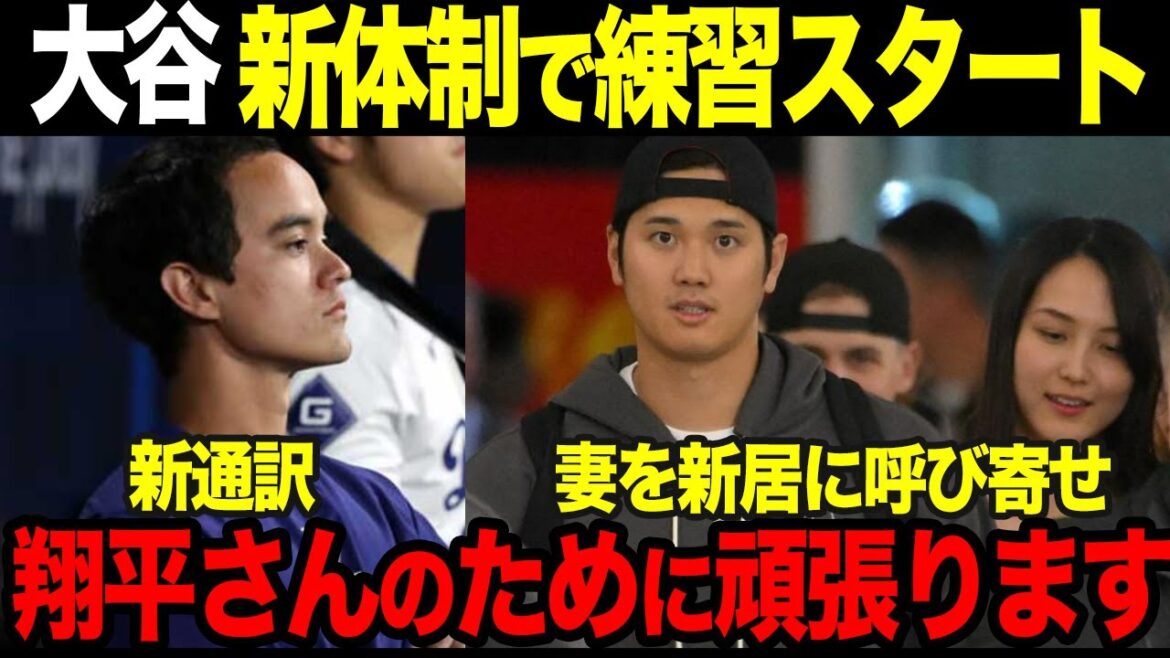 大谷 新体制で練習スタート

新通訳

妻を新居に呼び寄せ

翔平さんのために頑張ります